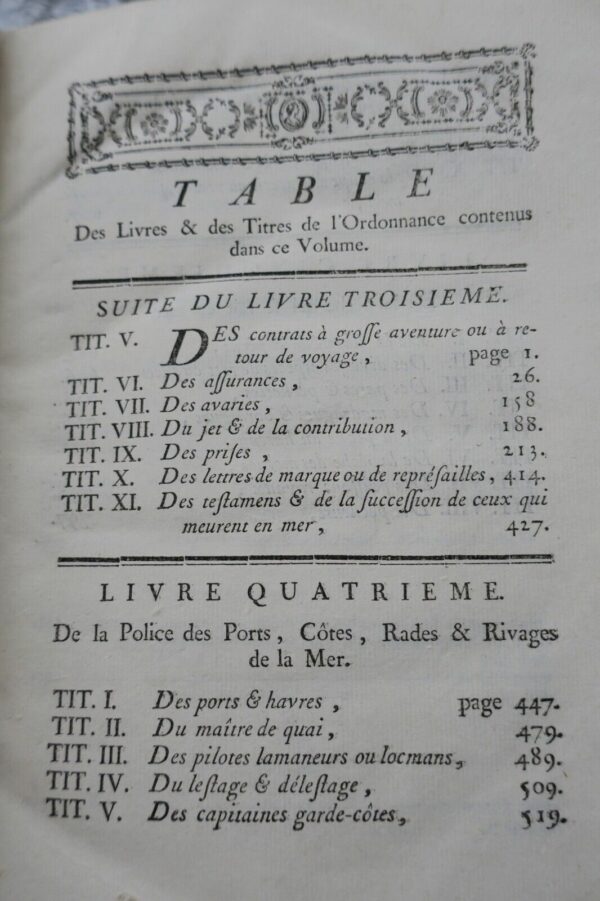 TABLE

Des Livres & des Titres de l'Ordonnance contenus dans ce Volume.

SUITE DU LIVRE TROISIEME.

TIT. V. DES contrats à grosse aventure ou à retour de voyage, page 1.
TIT. VI. Des assurances, 26.
TIT. VII. Des avaries, 158
TIT. VIII. Du jet & de la contribution, 188.
TIT. IX. Des prises, 213.
TIT. X. Des lettres de marque ou de représailles, 414.
TIT. XI. Des testamens & de la succession de ceux qui meurent en mer, 427.

LIVRE QUATRIEME.

De la Police des Ports, Côtes, Rades & Rivages de la Mer.

TIT. I. Des ports & havres, page 447.
TIT. II. Du maître de quai, 479.
TIT. III. Des pilotes lamaneurs ou locmans, 489.
TIT. IV. Du lestage & délestage, 509.
TIT. V. Des capitaines garde-côtes, 519.